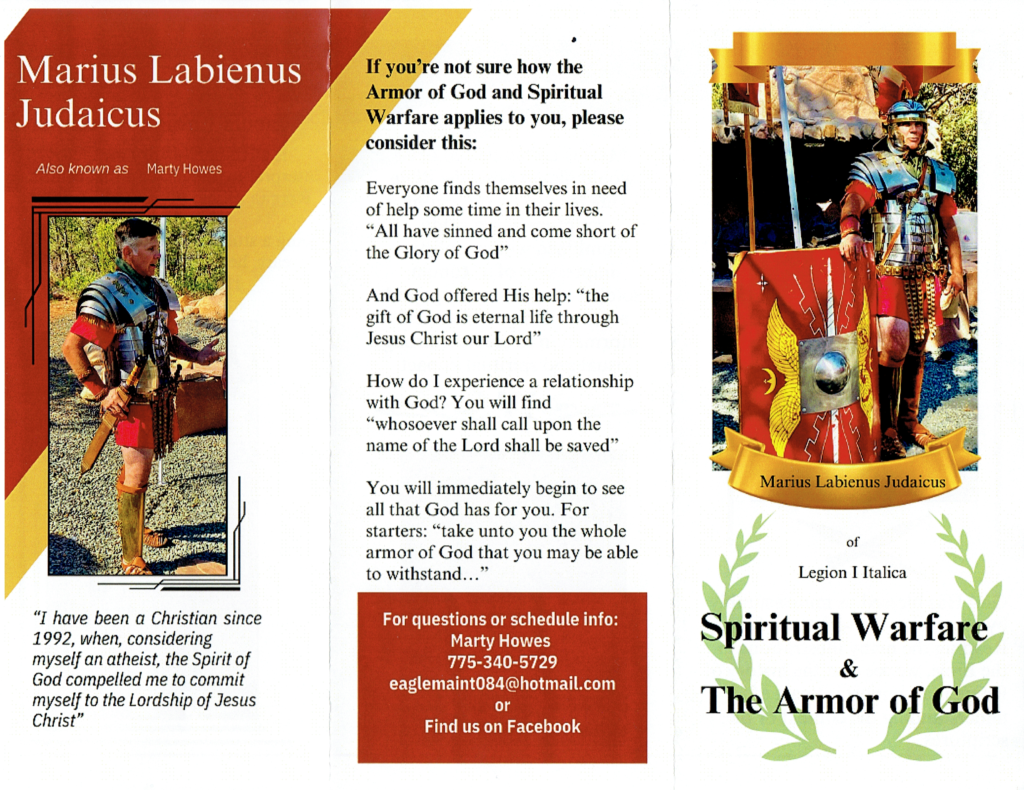 Marius Labienus Judaicus

Also known as Marty Howes

"I have been a Christian since 1992, when, considering myself an atheist, the Spirit of God compelled me to commit myself to the Lordship of Jesus Christ"

If you're not sure how the Armor of God and Spiritual Warfare applies to you, please consider this:

Everyone finds themselves in need of help some time in their lives. "All have sinned and come short of the Glory of God"

And God offered His help: "the gift of God is eternal life through Jesus Christ our Lord"

How do I experience a relationship with God? You will find "whosoever shall call upon the name of the Lord shall be saved"

You will immediately begin to see all that God has for you. For starters: "take unto you the whole armor of God that you may be able to withstand…"

For questions or schedule info:
Marty Howes
775-340-5729
eaglemaint084@hotmail.com
or
Find us on Facebook

Marius Labienus Judaicus

of

Legion I Italica

Spiritual Warfare
&
The Armor of God